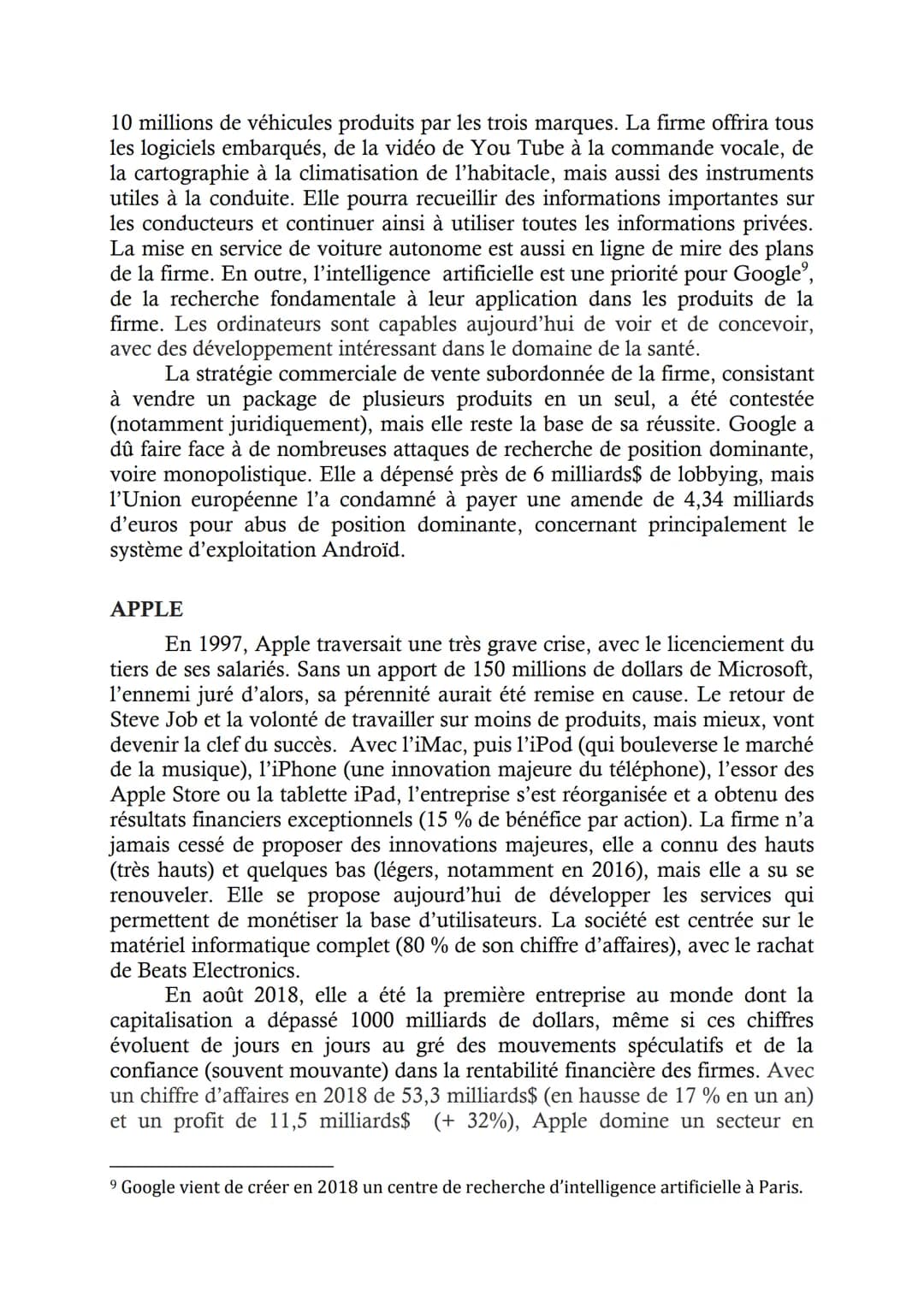 10 millions de véhicules produits par les trois marques. La firme offrira tous les logiciels embarqués, de la vidéo de You Tube à la commande vocale, de la cartographie à la climatisation de l'habitacle, mais aussi des instruments utiles à la conduite. Elle pourra recueillir des informations importantes sur les conducteurs et continuer ainsi à utiliser toutes les informations privées. La mise en service de voiture autonome est aussi en ligne de mire des plans de la firme. En outre, l'intelligence artificielle est une priorité pour Google$^9$, de la recherche fondamentale à leur application dans les produits de la firme. Les ordinateurs sont capables aujourd'hui de voir et de concevoir, avec des développement intéressant dans le domaine de la santé.

La stratégie commerciale de vente subordonnée de la firme, consistant à vendre un package de plusieurs produits en un seul, a été contestée (notamment juridiquement), mais elle reste la base de sa réussite. Google a dû faire face à de nombreuses attaques de recherche de position dominante, voire monopolistique. Elle a dépensé près de 6 milliards$ de lobbying, mais l'Union européenne l'a condamné à payer une amende de 4,34 milliards d'euros pour abus de position dominante, concernant principalement le système d'exploitation Androïd.

APPLE

En 1997, Apple traversait une très grave crise, avec le licenciement du tiers de ses salariés. Sans un apport de 150 millions de dollars de Microsoft, l'ennemi juré d'alors, sa pérennité aurait été remise en cause. Le retour de Steve Job et la volonté de travailler sur moins de produits, mais mieux, vont devenir la clef du succès. Avec l'iMac, puis l'iPod (qui bouleverse le marché de la musique), l'iPhone (une innovation majeure du téléphone), l'essor des Apple Store ou la tablette iPad, l'entreprise s'est réorganisée et a obtenu des résultats financiers exceptionnels (15 % de bénéfice par action). La firme n'a jamais cessé de proposer des innovations majeures, elle a connu des hauts (très hauts) et quelques bas (légers, notamment en 2016), mais elle a su se renouveler. Elle se propose aujourd'hui de développer les services qui permettent de monétiser la base d'utilisateurs. La société est centrée sur le matériel informatique complet (80 % de son chiffre d'affaires), avec le rachat de Beats Electronics.

En août 2018, elle a été la première entreprise au monde dont la capitalisation a dépassé 1000 milliards de dollars, même si ces chiffres évoluent de jours en jours au gré des mouvements spéculatifs et de la confiance (souvent mouvante) dans la rentabilité financière des firmes. Avec un chiffre d'affaires en 2018 de 53,3 milliards$ (en hausse de 17 % en un an) et un profit de 11,5 milliards$ (+ 32%), Apple domine un secteur en

$^9$ Google vient de créer en 2018 un centre de recherche d'intelligence artificielle à Paris.